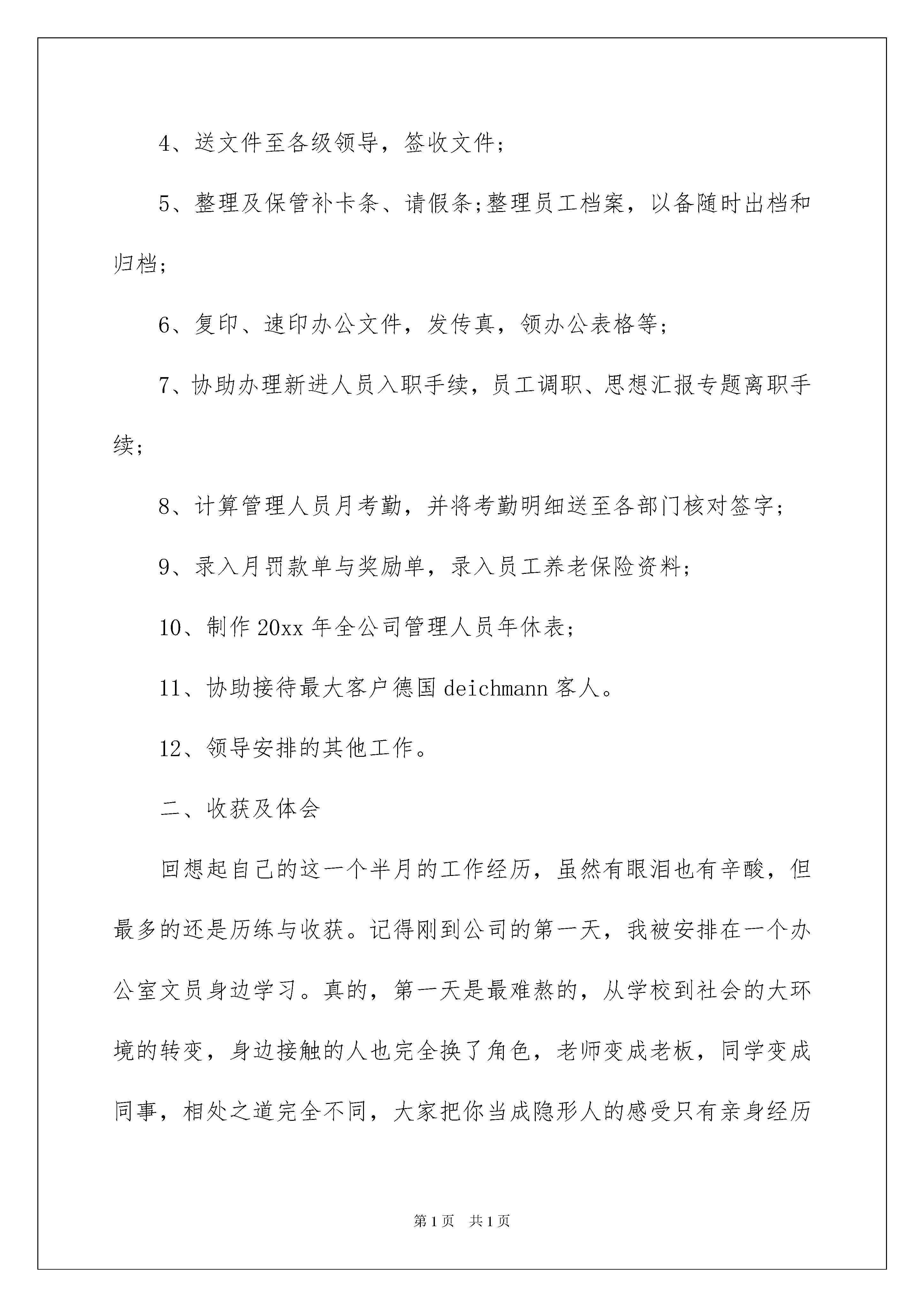 4、送文件至各级领导，签收文件;

5、整理及保管补卡条、请假条;整理员工档案，以备随时出档和归档;

6、复印、速印办公文件，发传真，领办公表格等;

7、协助办理新进人员入职手续，员工调职、思想汇报专题离职手续;

8、计算管理人员月考勤，并将考勤明细送至各部门核对签字;

9、录入月罚款单与奖励单，录入员工养老保险资料;

10、制作20xx年全公司管理人员年休表;

11、协助接待最大客户德国deichmann客人。

12、领导安排的其他工作。

二、收获及体会

回想起自己的这一个半月的工作经历，虽然有眼泪也有辛酸，但最多的还是历练与收获。记得刚到公司的第一天，我被安排在一个办公室文员身边学习。真的，第一天是最难熬的，从学校到社会的大环境的转变，身边接触的人也完全换了角色，老师变成老板，同学变成同事，相处之道完全不同，大家把你当成隐形人的感受只有亲身经历

第1页 共1页